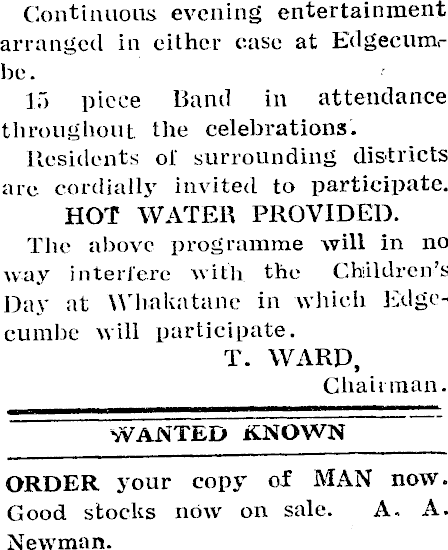 Continuous evening entertainment arranged in either case at Edgecumbe.

15 piece Band in attendance throughout the celebrations.

Residents of surrounding districts are cordially invited to participate.

HOT WATER PROVIDED.

The above programme will in no way interfere with the Children's Day at Whakatane in which Edgecumbe will participate.

T. WARD,
Chairman.

WANTED KNOWN

ORDER your copy of MAN now. Good stocks now on sale. A. A. Newman.